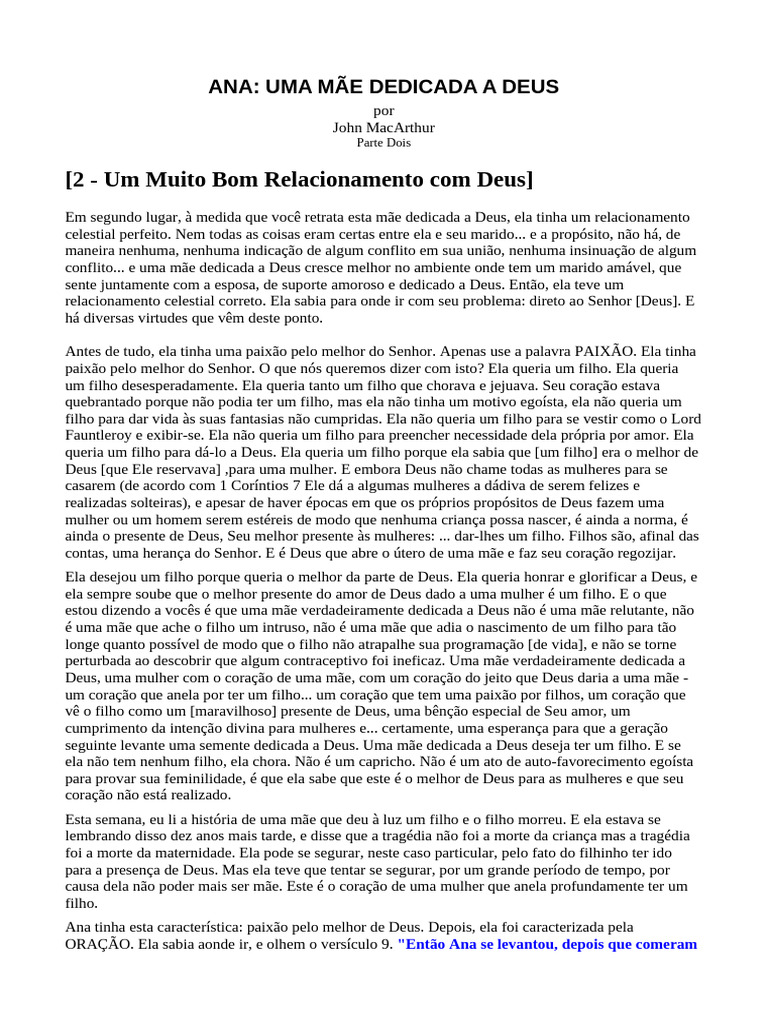 ANA: UMA MÃE DEDICADA A DEUS

por
John MacArthur
Parte Dois

[2 - Um Muito Bom Relacionamento com Deus]

Em segundo lugar, à medida que você retrata esta mãe dedicada a Deus, ela tinha um relacionamento celestial perfeito. Nem todas as coisas eram certas entre ela e seu marido... e a propósito, não há, de maneira nenhuma, nenhuma indicação de algum conflito em sua união, nenhuma insinuação de algum conflito... e uma mãe dedicada a Deus cresce melhor no ambiente onde tem um marido amável, que sente juntamente com a esposa, de suporte amoroso e dedicado a Deus. Então, ela teve um relacionamento celestial correto. Ela sabia para onde ir com seu problema: direto ao Senhor [Deus]. E há diversas virtudes que vêm deste ponto.

Antes de tudo, ela tinha uma paixão pelo melhor do Senhor. Apenas use a palavra PAIXÃO. Ela tinha paixão pelo melhor do Senhor. O que nós queremos dizer com isto? Ela queria um filho. Ela queria um filho desesperadamente. Ela queria tanto um filho que chorava e jejuava. Seu coração estava quebrantado porque não podia ter um filho, mas ela não tinha um motivo egoísta, ela não queria um filho para dar vida às suas fantasias não cumpridas. Ela não queria um filho para se vestir como o Lord Fauntleroy e exibir-se. Ela não queria um filho para preencher necessidade dela própria por amor. Ela queria um filho para dá-lo a Deus. Ela queria um filho porque ela sabia que [um filho] era o melhor de Deus [que Ele reservava] ,para uma mulher. E embora Deus não chame todas as mulheres para se casarem (de acordo com 1 Coríntios 7 Ele dá a algumas mulheres a dádiva de serem felizes e realizadas solteiras), e apesar de haver épocas em que os próprios propósitos de Deus fazem uma mulher ou um homem serem estéreis de modo que nenhuma criança possa nascer, é ainda a norma, é ainda o presente de Deus, Seu melhor presente às mulheres: ... dar-lhes um filho. Filhos são, afinal das contas, uma herança do Senhor. E é Deus que abre o útero de uma mãe e faz seu coração regozijar.

Ela desejou um filho porque queria o melhor da parte de Deus. Ela queria honrar e glorificar a Deus, e ela sempre soube que o melhor presente do amor de Deus dado a uma mulher é um filho. E o que estou dizendo a vocês é que uma mãe verdadeiramente dedicada a Deus não é uma mãe relutante, não é uma mãe que ache o filho um intruso, não é uma mãe que adia o nascimento de um filho para tão longe quanto possível de modo que o filho não atrapalhe sua programação [de vida], e não se torne perturbada ao descobrir que algum contraceptivo foi ineficaz. Uma mãe verdadeiramente dedicada a Deus, uma mulher com o coração de uma mãe, com um coração do jeito que Deus daria a uma mãe - um coração que anela por ter um filho... um coração que tem uma paixão por filhos, um coração que vê o filho como um [maravilhoso] presente de Deus, uma bênção especial de Seu amor, um cumprimento da intenção divina para mulheres e... certamente, uma esperança para que a geração seguinte levante uma semente dedicada a Deus. Uma mãe dedicada a Deus deseja ter um filho. E se ela não tem nenhum filho, ela chora. Não é um capricho. Não é um ato de auto-favorecimento egoísta para provar sua feminilidade, é que ela sabe que este é o melhor de Deus para as mulheres e que seu coração não está realizado.

Esta semana, eu li a história de uma mãe que deu à luz um filho e o filho morreu. E ela estava se lembrando disso dez anos mais tarde, e disse que a tragédia não foi a morte da criança mas a tragédia foi a morte da maternidade. Ela pode se segurar, neste caso particular, pelo fato do filhinho ter ido para a presença de Deus. Mas ela teve que tentar se segurar, por um grande período de tempo, por causa dela não poder mais ser mãe. Este é o coração de uma mulher que anela profundamente ter um filho.

Ana tinha esta característica: paixão pelo melhor de Deus. Depois, ela foi caracterizada pela ORAÇÃO. Ela sabia aonde ir, e olhem o versículo 9. "Então Ana se levantou, depois que comeram